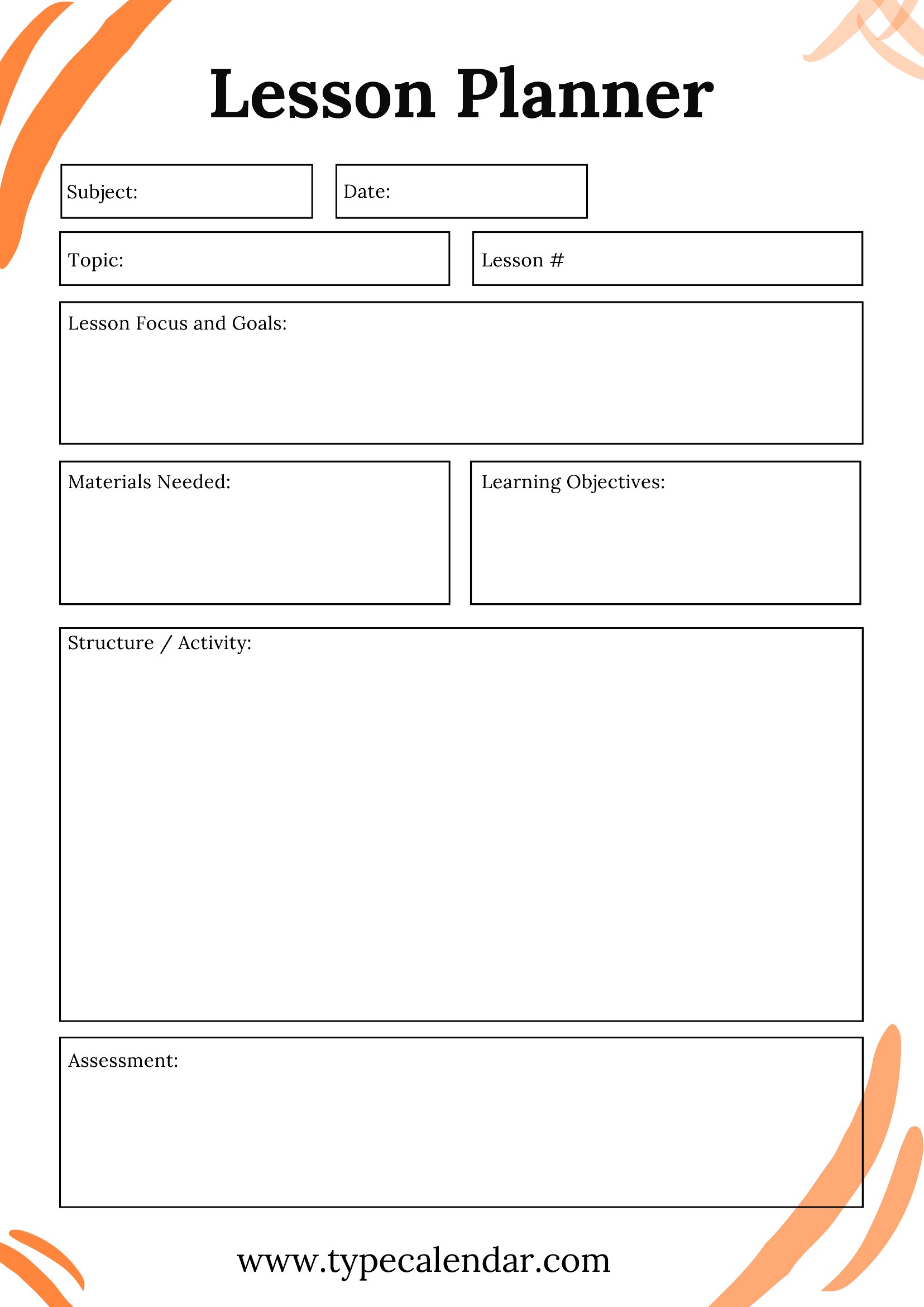 Lesson Planner

Subject:

Date:

Topic:

Lesson #

Lesson Focus and Goals:

Materials Needed:

Learning Objectives:

Structure / Activity:

Assessment:

www.typecalendar.com